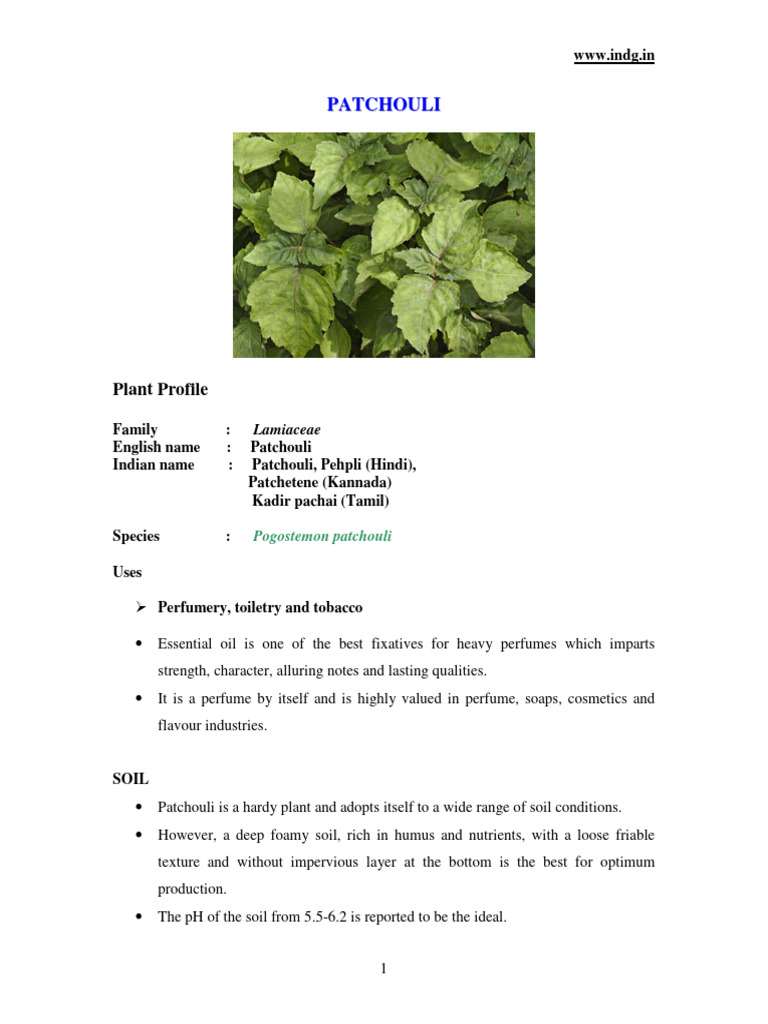 www.indg.in

PATCHOULI

Plant Profile

Family : Lamiaceae
English name : Patchouli
Indian name : Patchouli, Pehpli (Hindi), Patchetene (Kannada) Kadir pachai (Tamil)

Species : Pogostemon patchouli

Uses

➢ Perfumery, toiletry and tobacco

• Essential oil is one of the best fixatives for heavy perfumes which imparts strength, character, alluring notes and lasting qualities.

• It is a perfume by itself and is highly valued in perfume, soaps, cosmetics and flavour industries.

SOIL

• Patchouli is a hardy plant and adopts itself to a wide range of soil conditions.

• However, a deep foamy soil, rich in humus and nutrients, with a loose friable texture and without impervious layer at the bottom is the best for optimum production.

• The pH of the soil from 5.5-6.2 is reported to be the ideal.

1